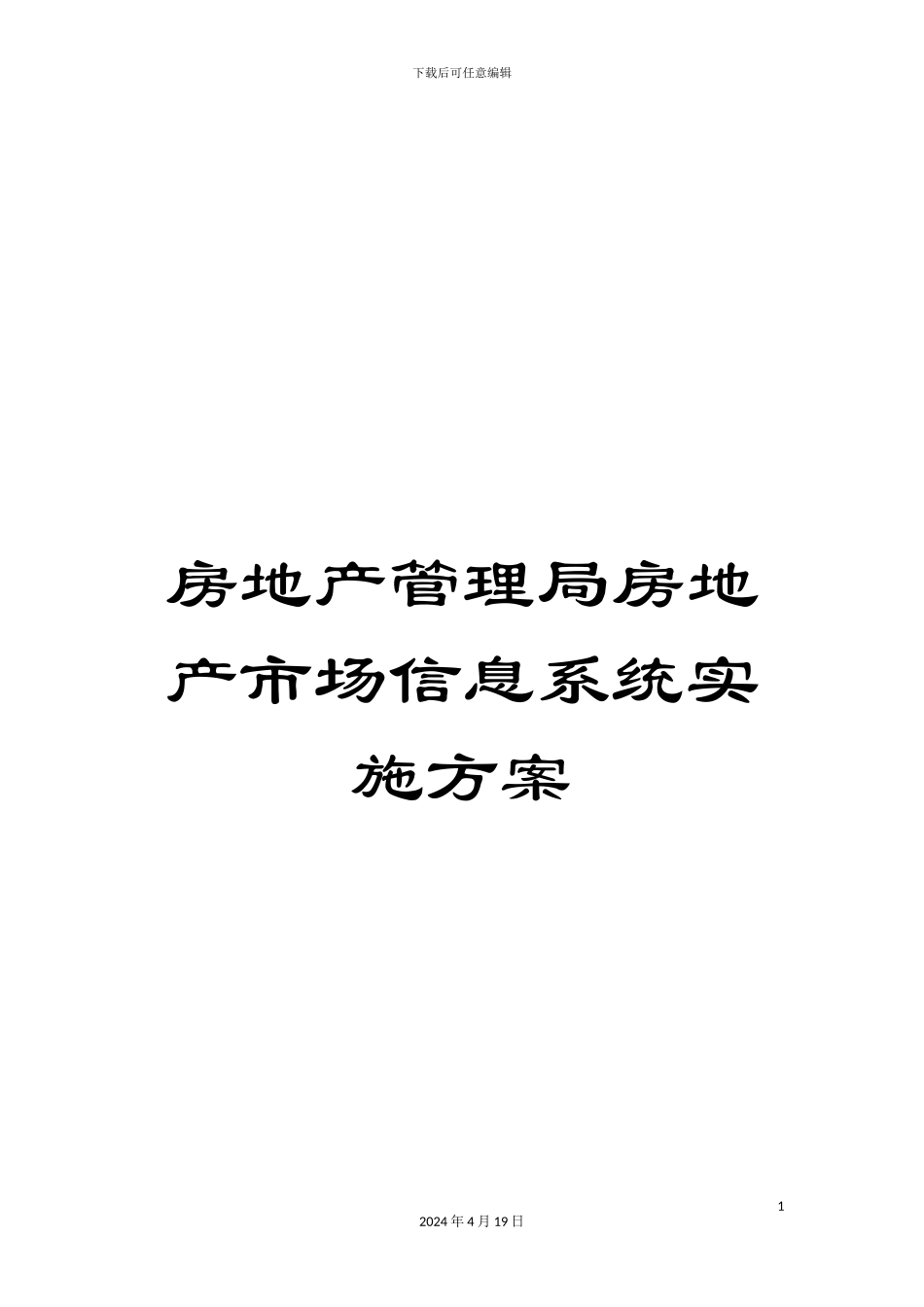 下载后可任意编辑

房地产管理局房地产市场信息系统实施方案

1

2024年4月19日